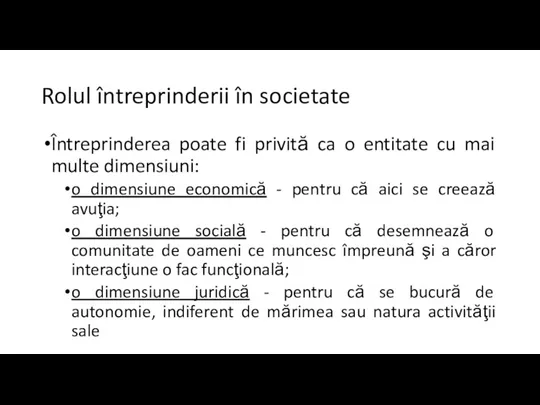 Rolul întreprinderii în societate

•Întreprinderea poate fi privită ca o entitate cu mai multe dimensiuni:

•o dimensiune economică - pentru că aici se creează avuţia;

•o dimensiune socială - pentru că desemnează o comunitate de oameni ce muncesc împreună şi a căror interacţiune o fac funcţională;

•o dimensiune juridică - pentru că se bucură de autonomie, indiferent de mărimea sau natura activităţii sale